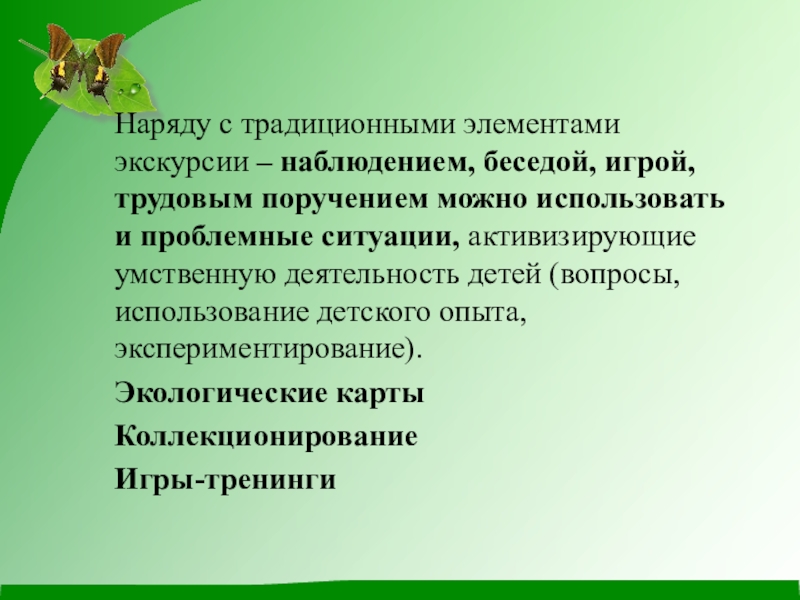 Наряду с традиционными элементами экскурсии – наблюдением, беседой, игрой, трудовым поручением можно использовать и проблемные ситуации, активизирующие умственную деятельность детей (вопросы, использование детского опыта, экспериментирование).

Экологические карты

Коллекционирование

Игры-тренинги